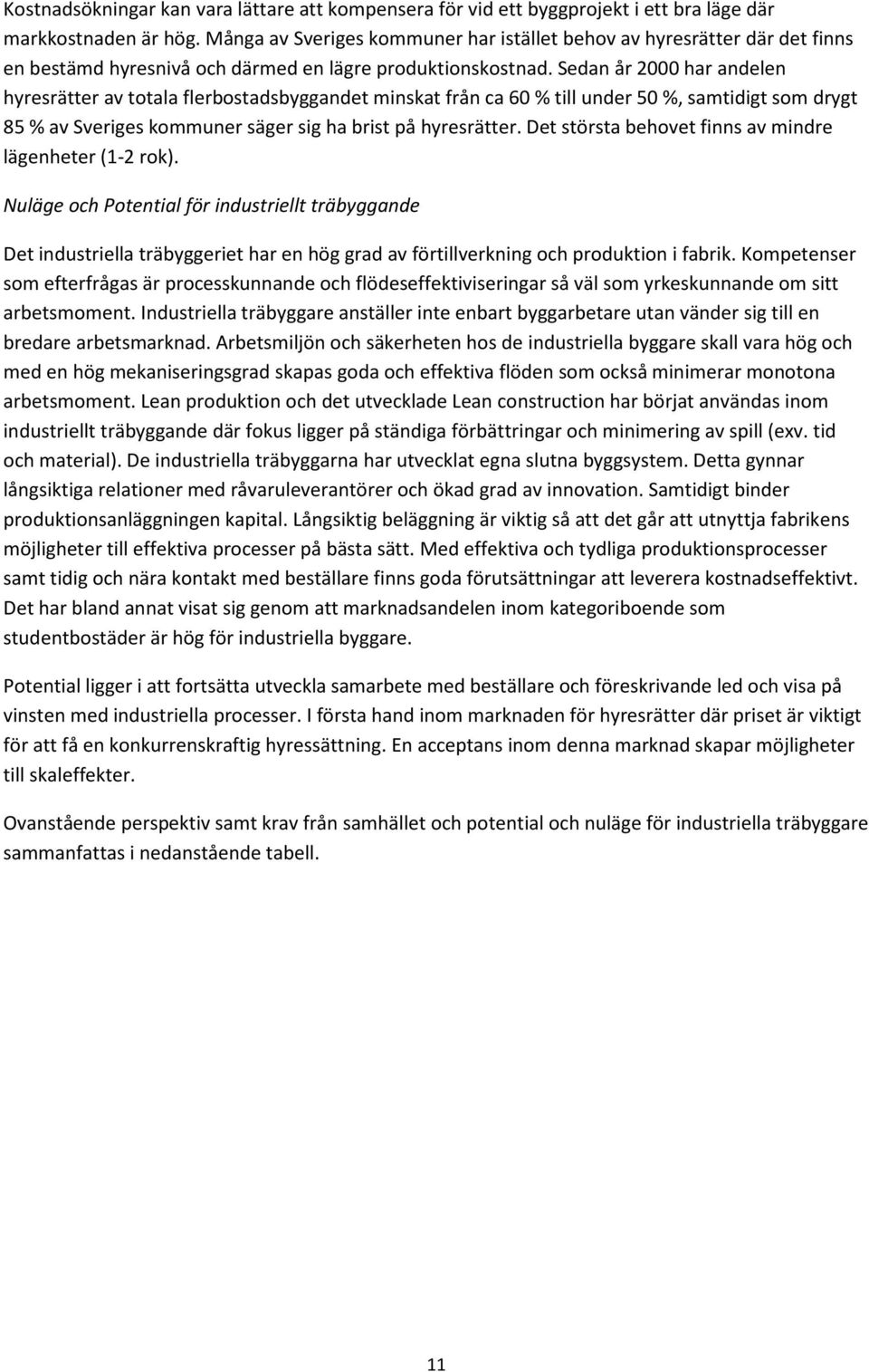 Kostnadsökningar kan vara lättare att kompensera för vid ett byggprojekt i ett bra läge där markkostnaden är hög. Många av Sveriges kommuner har istället behov av hyresrätter där det finns en bestämd hyresnivå och därmed en lägre produktionskostnad. Sedan år 2000 har andelen hyresrätter av totala flerbostadsbyggandet minskat från ca 60 % till under 50 %, samtidigt som drygt 85 % av Sveriges kommuner säger sig ha brist på hyresrätter. Det största behovet finns av mindre lägenheter (1-2 rok).

Nuläge och Potential för industriellt träbyggande

Det industriella träbyggeriet har en hög grad av förtillverkning och produktion i fabrik. Kompetenser som efterfrågas är processkunnande och flödeseffektiviseringar så väl som yrkeskunnande om sitt arbetsmoment. Industriella träbyggare anställer inte enbart byggarbetare utan vänder sig till en bredare arbetsmarknad. Arbetsmiljön och säkerheten hos de industriella byggare skall vara hög och med en hög mekaniseringsgrad skapas goda och effektiva flöden som också minimerar monotona arbetsmoment. Lean produktion och det utvecklade Lean construction har börjat användas inom industriellt träbyggande där fokus ligger på ständiga förbättringar och minimering av spill (exv. tid och material). De industriella träbyggarna har utvecklat egna slutna byggsystem. Detta gynnar långsiktiga relationer med råvaruleverantörer och ökad grad av innovation. Samtidigt binder produktionsanläggningen kapital. Långsiktig beläggning är viktig så att det går att utnyttja fabrikens möjligheter till effektiva processer på bästa sätt. Med effektiva och tydliga produktionsprocesser samt tidig och nära kontakt med beställare finns goda förutsättningar att leverera kostnadseffektivt. Det har bland annat visat sig genom att marknadsandelen inom kategoriboende som studentbostäder är hög för industriella byggare.

Potential ligger i att fortsätta utveckla samarbete med beställare och föreskrivande led och visa på vinsten med industriella processer. I första hand inom marknaden för hyresrätter där priset är viktigt för att få en konkurrenskraftig hyressättning. En acceptans inom denna marknad skapar möjligheter till skaleffekter.

Ovanstående perspektiv samt krav från samhället och potential och nuläge för industriella träbyggare sammanfattas i nedanstående tabell.

11